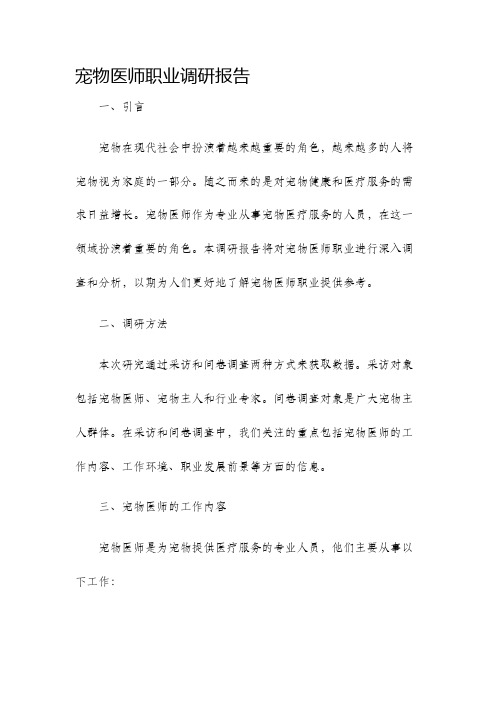 宠物医师职业调研报告

一、引言

宠物在现代社会中扮演着越来越重要的角色，越来越多的人将宠物视为家庭的一部分。随之而来的是对宠物健康和医疗服务的需求日益增长。宠物医师作为专业从事宠物医疗服务的人员，在这一领域扮演着重要的角色。本调研报告将对宠物医师职业进行深入调查和分析，以期为人们更好地了解宠物医师职业提供参考。

二、调研方法

本次研究通过采访和问卷调查两种方式来获取数据。采访对象包括宠物医师、宠物主人和行业专家。问卷调查对象是广大宠物主人群体。在采访和问卷调查中，我们关注的重点包括宠物医师的工作内容、工作环境、职业发展前景等方面的信息。

三、宠物医师的工作内容

宠物医师是为宠物提供医疗服务的专业人员，他们主要从事以下工作：